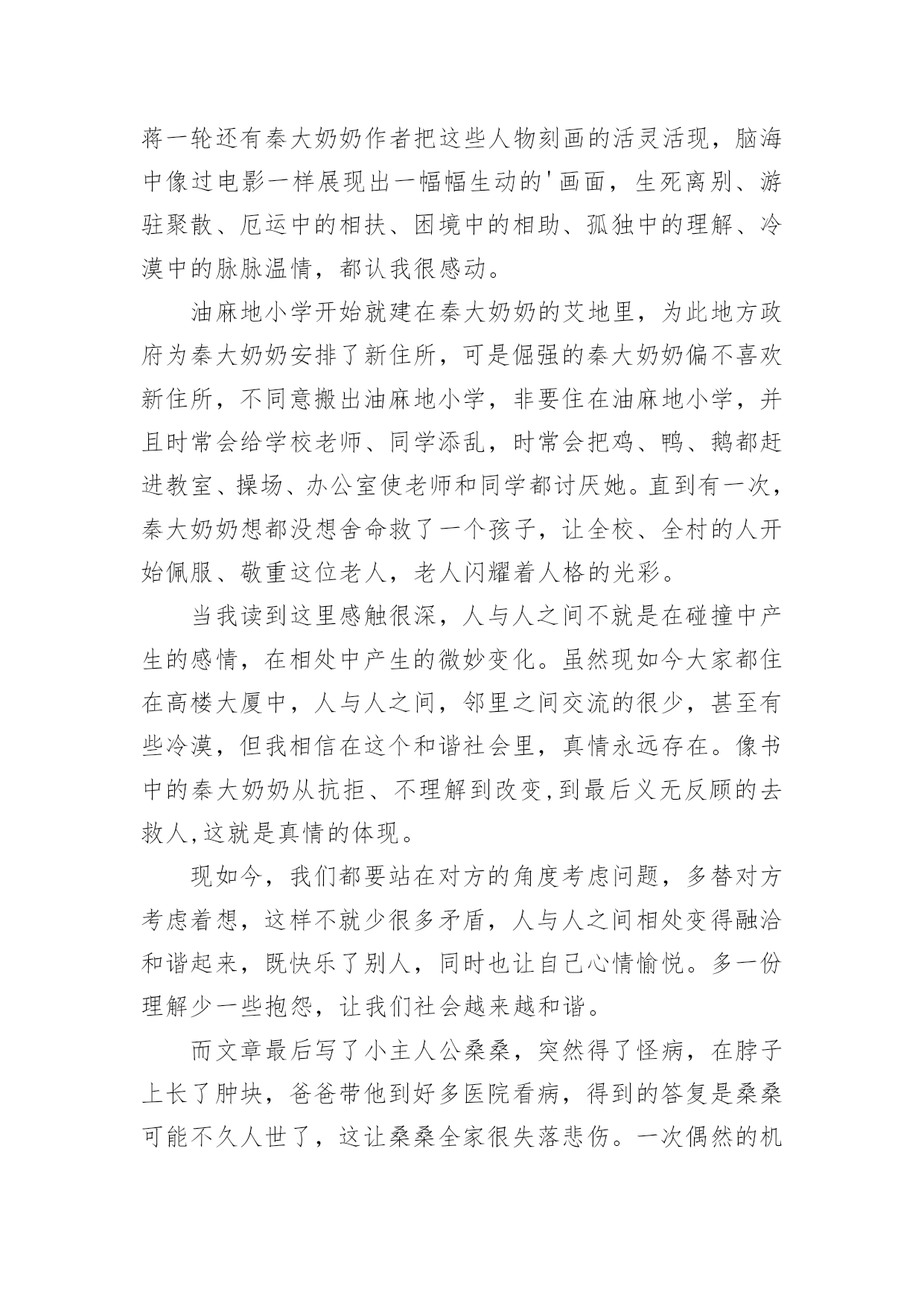 蒋一轮还有秦大奶奶作者把这些人物刻画的活灵活现，脑海中像过电影一样展现出一幅幅生动的'画面，生死离别、游驻聚散、厄运中的相扶、困境中的相助、孤独中的理解、冷漠中的脉脉温情，都认我很感动。

油麻地小学开始就建在秦大奶奶的艾地里，为此地方政府为秦大奶奶安排了新住所，可是倔强的秦大奶奶偏不喜欢新住所，不同意搬出油麻地小学，非要住在油麻地小学，并且时常会给学校老师、同学添乱，时常会把鸡、鸭、鹅都赶进教室、操场、办公室使老师和同学都讨厌她。直到有一次，秦大奶奶想都没想舍命救了一个孩子，让全校、全村的人开始佩服、敬重这位老人，老人闪耀着人格的光彩。

当我读到这里感触很深，人与人之间不就是在碰撞中产生的感情，在相处中产生的微妙变化。虽然现如今大家都住在高楼大厦中，人与人之间，邻里之间交流的很少，甚至有些冷漠，但我相信在这个和谐社会里，真情永远存在。像书中的秦大奶奶从抗拒、不理解到改变,到最后义无反顾的去救人,这就是真情的体现。

现如今，我们都要站在对方的角度考虑问题，多替对方考虑着想，这样不就少很多矛盾，人与人之间相处变得融洽和谐起来，既快乐了别人，同时也让自己心情愉悦。多一份理解少一些抱怨，让我们社会越来越和谐。

而文章最后写了小主人公桑桑，突然得了怪病，在脖子上长了肿块，爸爸带他到好多医院看病，得到的答复是桑桑可能不久人世了，这让桑桑全家很失落悲伤。一次偶然的机